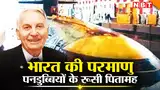 NBT

भारत की परमाणु
पनडुब्बियों के रूसी पितामह